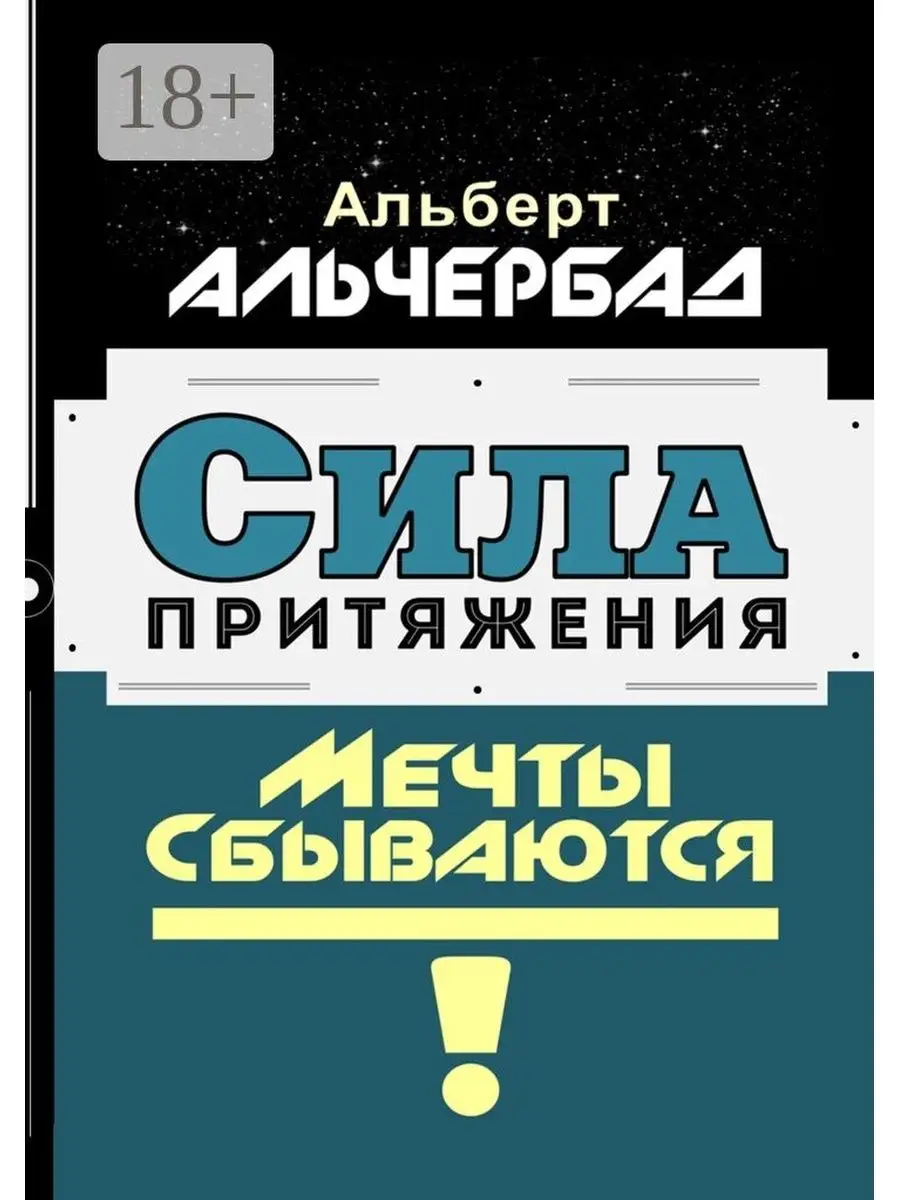 18+

Альберт
АЛЬЧЕРБАД

СИЛА
ПРИТЯЖЕНИЯ

МЕЧТЫ
СБЫВАЮТСЯ
!